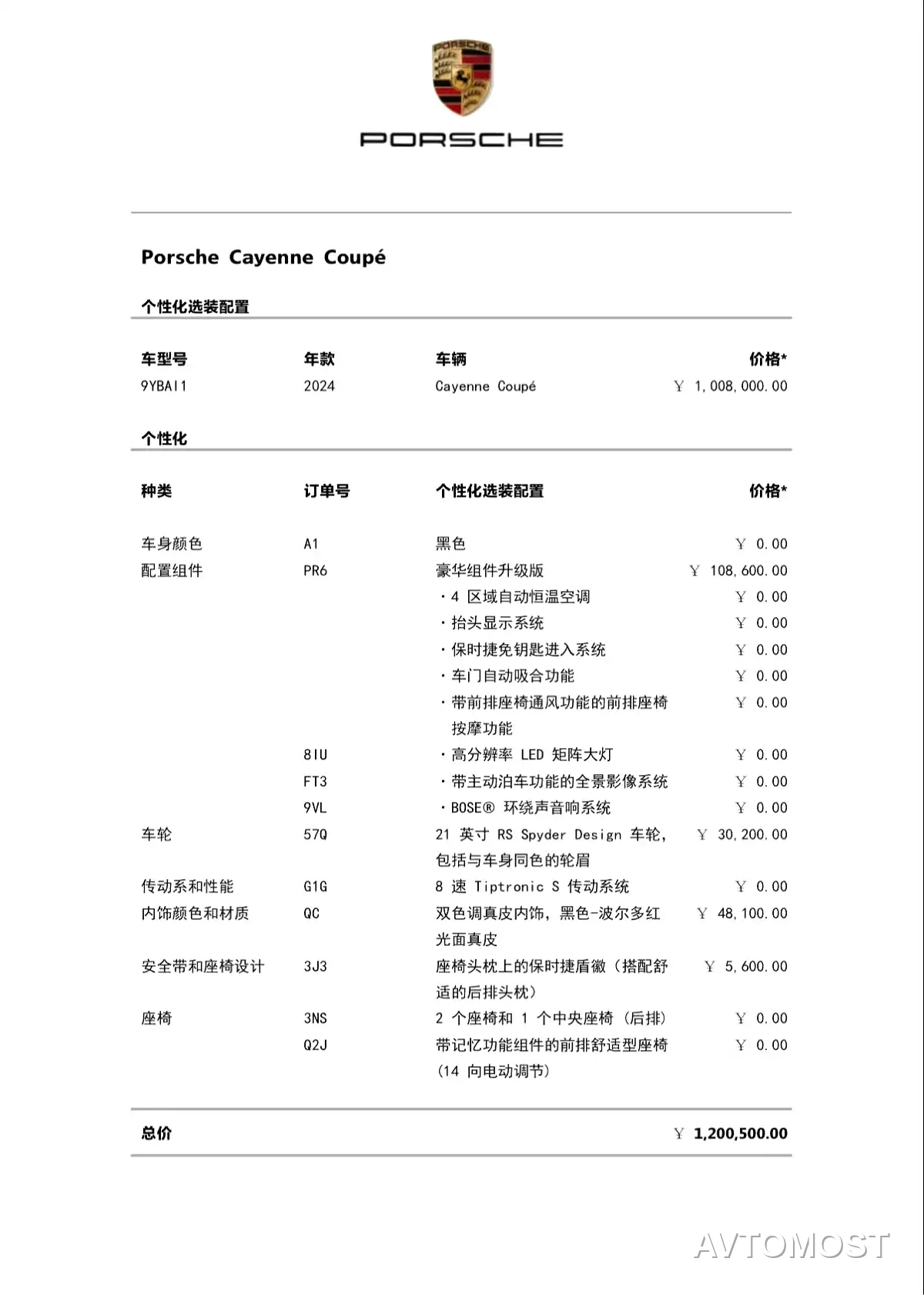 PORSCHE

PORSCHE

Porsche Cayenne Coupé

个性化选装配置

| 车型号 | 年款 | 车辆 | 价格* |
|---|---|---|---|
| 9YBAI1 | 2024 | Cayenne Coupé | ￥ 1,008,000.00 |

个性化

| 种类 | 订单号 | 个性化选装配置 | 价格* |
|---|---|---|---|
| 车身颜色 | A1 | 黑色 | ￥ 0.00 |
| 配置组件 | PR6 | 豪华组件升级版 | ￥ 108,600.00 |
| | | ・4 区域自动恒温空调 | ￥ 0.00 |
| | | ・抬头显示系统 | ￥ 0.00 |
| | | ・保时捷免钥匙进入系统 | ￥ 0.00 |
| | | ・车门自动吸合功能 | ￥ 0.00 |
| | | ・带前排座椅通风功能的前排座椅按摩功能 | ￥ 0.00 |
| | 8IU | ・高分辨率 LED 矩阵大灯 | ￥ 0.00 |
| | FT3 | ・带主动泊车功能的全景影像系统 | ￥ 0.00 |
| | 9VL | ・BOSE® 环绕声音响系统 | ￥ 0.00 |
| 车轮 | 57Q | 21 英寸 RS Spyder Design 车轮，包括与车身同色的轮眉 | ￥ 30,200.00 |
| 传动系和性能 | G1G | 8 速 Tiptronic S 传动系统 | ￥ 0.00 |
| 内饰颜色和材质 | QC | 双色调真皮内饰，黑色-波尔多红光面真皮 | ￥ 48,100.00 |
| 安全带和座椅设计 | 3J3 | 座椅头枕上的保时捷盾徽（搭配舒适的后排头枕） | ￥ 5,600.00 |
| 座椅 | 3NS | 2 个座椅和 1 个中央座椅（后排） | ￥ 0.00 |
| | Q2J | 带记忆功能组件的前排舒适型座椅（14 向电动调节） | ￥ 0.00 |

总价 ￥ 1,200,500.00

AVTOMOST